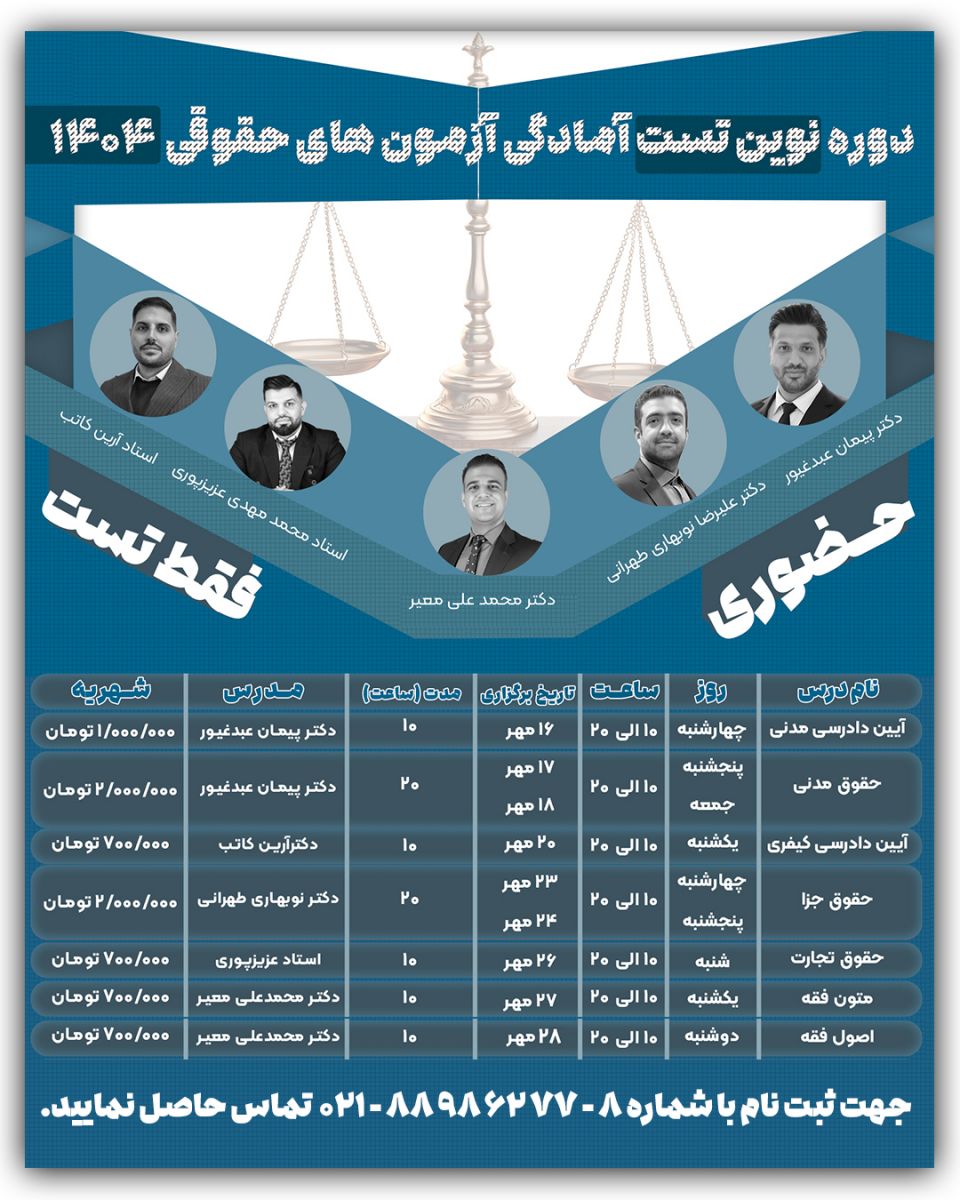 دوره نوین تست آمادگی آزمون های حقوقی ۱۴۰۴

دکتر پیمان عبدغیور
دکتر علیرضا نوبهاری طهرانی
دکتر محمد علی معیر
استاد محمد مهدی عزیزپوری
استاد آرین کاتب

حضوری

فقط تست

| نام درس | روز | ساعت | تاریخ برگزاری | مدت (ساعت) | مدرس | شهریه |
|---|---|---|---|---|---|---|
| آیین دادرسی مدنی | چهارشنبه | ۱۰ الی ۲۰ | ۱۶ مهر | ۱۰ | دکتر پیمان عبدغیور | ۱/۰۰۰/۰۰۰ تومان |
| حقوق مدنی | پنجشنبه جمعه | ۱۰ الی ۲۰ | ۱۷ مهر ۱۸ مهر | ۲۰ | دکتر پیمان عبدغیور | ۲/۰۰۰/۰۰۰ تومان |
| آیین دادرسی کیفری | یکشنبه | ۱۰ الی ۲۰ | ۲۰ مهر | ۱۰ | دکترآرین کاتب | ۷۰۰/۰۰۰ تومان |
| حقوق جزا | چهارشنبه پنجشنبه | ۱۰ الی ۲۰ | ۲۳ مهر ۲۴ مهر | ۲۰ | دکتر نوبهاری طهرانی | ۲/۰۰۰/۰۰۰ تومان |
| حقوق تجارت | شنبه | ۱۰ الی ۲۰ | ۲۶ مهر | ۱۰ | استاد عزیزپوری | ۷۰۰/۰۰۰ تومان |
| متون فقه | یکشنبه | ۱۰ الی ۲۰ | ۲۷ مهر | ۱۰ | دکتر محمدعلی معیر | ۷۰۰/۰۰۰ تومان |
| اصول فقه | دوشنبه | ۱۰ الی ۲۰ | ۲۸ مهر | ۱۰ | دکتر محمدعلی معیر | ۷۰۰/۰۰۰ تومان |

جهت ثبت نام با شماره ۸ - ۸۸۹۸۶۲۷۷ - ۰۲۱ تماس حاصل نمایید.